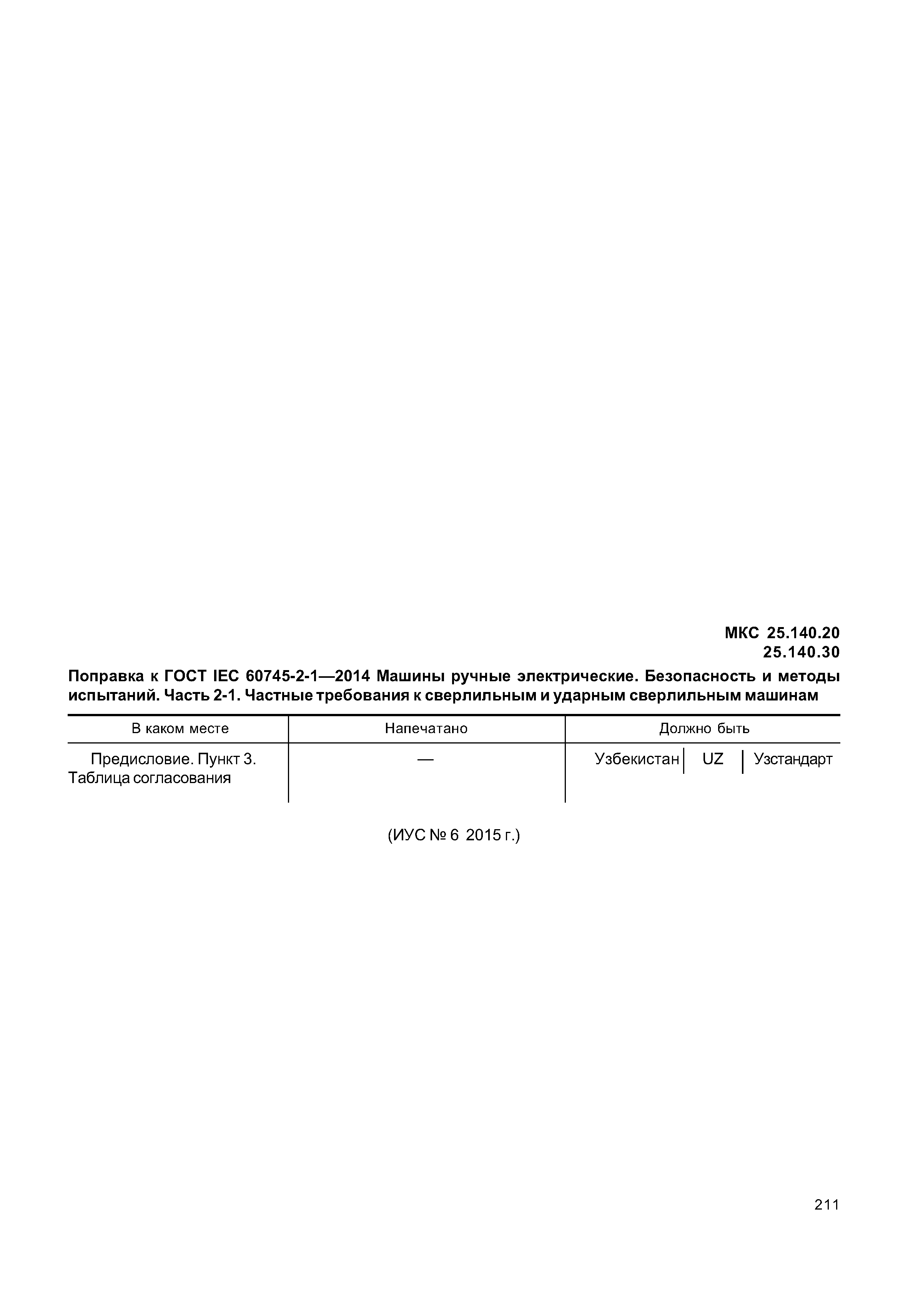 МКС 25.140.20
25.140.30

Поправка к ГОСТ IEC 60745-2-1—2014 Машины ручные электрические. Безопасность и методы испытаний. Часть 2-1. Частные требования к сверлильным и ударным сверлильным машинам

| В каком месте | Напечатано | Должно быть |
|---|---|---|
| Предисловие. Пункт 3. Таблица согласования | — | Узбекистан \| UZ \| Узстандарт |

(ИУС № 6 2015 г.)

211